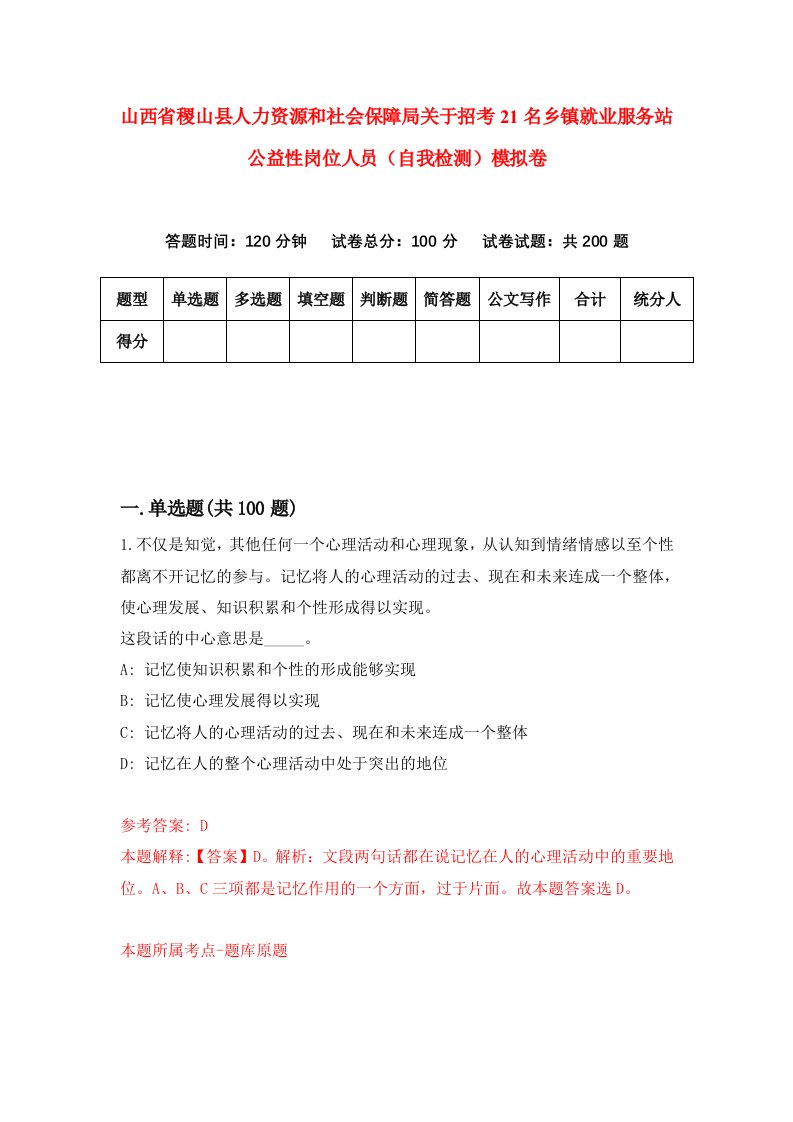 山西省稷山县人力资源和社会保障局关于招考21名乡镇就业服务站公益性岗位人员（自我检测）模拟卷

答题时间：120分钟　试卷总分：100分　试卷试题：共200题

| 题型 | 单选题 | 多选题 | 填空题 | 判断题 | 简答题 | 公文写作 | 合计 | 统分人 |
|---|---|---|---|---|---|---|---|---|
| 得分 | | | | | | | | |

一.单选题(共100题)

1.不仅是知觉，其他任何一个心理活动和心理现象，从认知到情绪情感以至个性都离不开记忆的参与。记忆将人的心理活动的过去、现在和未来连成一个整体，使心理发展、知识积累和个性形成得以实现。
这段话的中心意思是_____。
A: 记忆使知识积累和个性的形成能够实现
B: 记忆使心理发展得以实现
C: 记忆将人的心理活动的过去、现在和未来连成一个整体
D: 记忆在人的整个心理活动中处于突出的地位

参考答案: D
本题解释:【答案】D。解析：文段两句话都在说记忆在人的心理活动中的重要地位。A、B、C三项都是记忆作用的一个方面，过于片面。故本题答案选D。

本题所属考点-题库原题